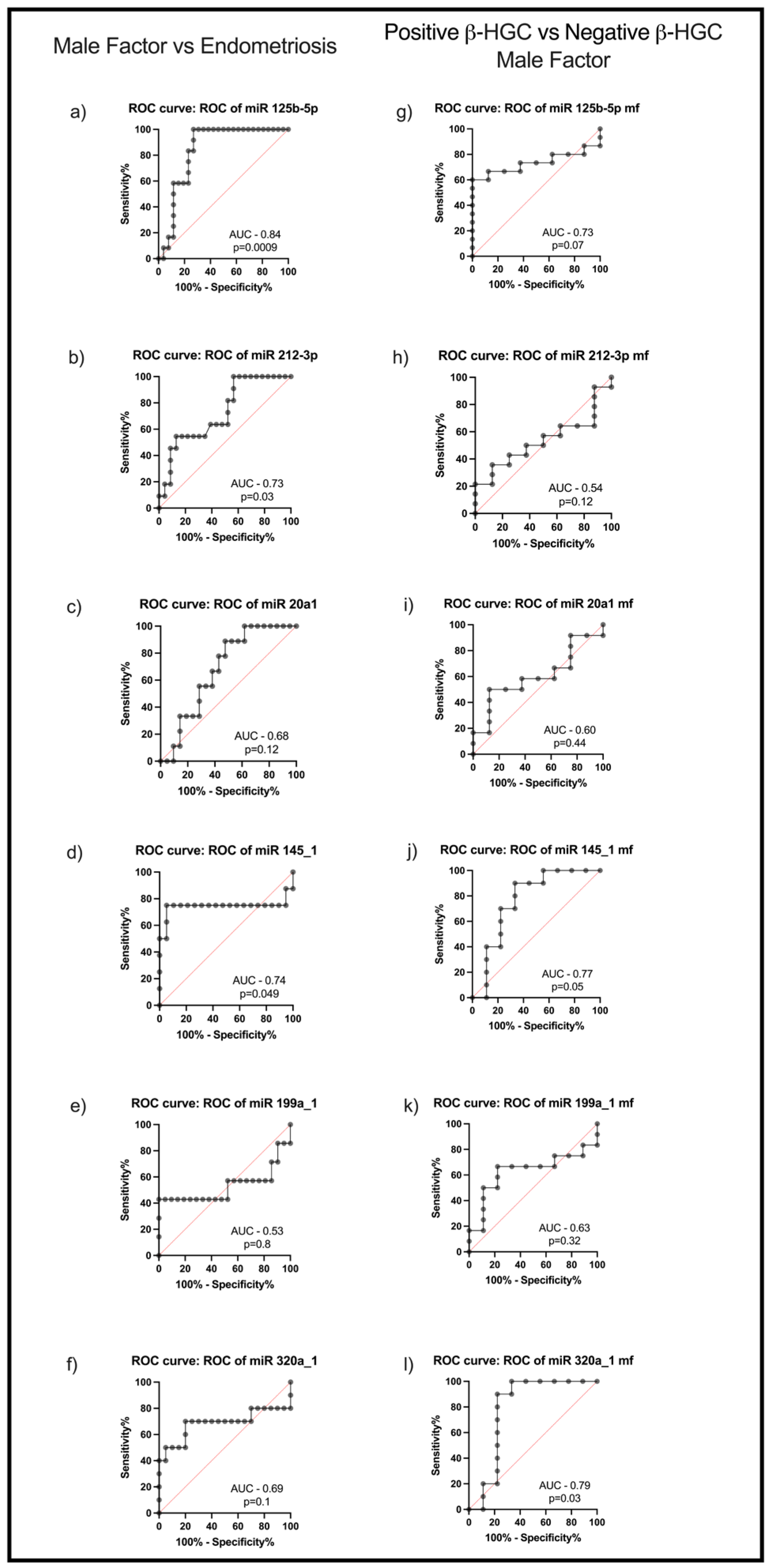 Male Factor vs Endometriosis

a) ROC curve: ROC of miR 125b-5p
Sensitivity%
100
80
60
40
20
0
0 20 40 60 80 100
100% - Specificity%
AUC - 0.84
p=0.0009

b) ROC curve: ROC of miR 212-3p
Sensitivity%
100
80
60
40
20
0
0 20 40 60 80 100
100% - Specificity%
AUC - 0.73
p=0.03

c) ROC curve: ROC of miR 20a1
Sensitivity%
100
80
60
40
20
0
0 20 40 60 80 100
100% - Specificity%
AUC - 0.68
p=0.12

d) ROC curve: ROC of miR 145_1
Sensitivity%
100
80
60
40
20
0
0 20 40 60 80 100
100% - Specificity%
AUC - 0.74
p=0.049

e) ROC curve: ROC of miR 199a_1
Sensitivity%
100
80
60
40
20
0
0 20 40 60 80 100
100% - Specificity%
AUC - 0.53
p=0.8

f) ROC curve: ROC of miR 320a_1
Sensitivity%
100
80
60
40
20
0
0 20 40 60 80 100
100% - Specificity%
AUC - 0.69
p=0.1

Positive β-HGC vs Negative β-HGC Male Factor

g) ROC curve: ROC of miR 125b-5p mf
Sensitivity%
100
80
60
40
20
0
0 20 40 60 80 100
100% - Specificity%
AUC - 0.73
p=0.07

h) ROC curve: ROC of miR 212-3p mf
Sensitivity%
100
80
60
40
20
0
0 20 40 60 80 100
100% - Specificity%
AUC - 0.54
p=0.12

i) ROC curve: ROC of miR 20a1 mf
Sensitivity%
100
80
60
40
20
0
0 20 40 60 80 100
100% - Specificity%
AUC - 0.60
p=0.44

j) ROC curve: ROC of miR 145_1 mf
Sensitivity%
100
80
60
40
20
0
0 20 40 60 80 100
100% - Specificity%
AUC - 0.77
p=0.05

k) ROC curve: ROC of miR 199a_1 mf
Sensitivity%
100
80
60
40
20
0
0 20 40 60 80 100
100% - Specificity%
AUC - 0.63
p=0.32

l) ROC curve: ROC of miR 320a_1 mf
Sensitivity%
100
80
60
40
20
0
0 20 40 60 80 100
100% - Specificity%
AUC - 0.79
p=0.03